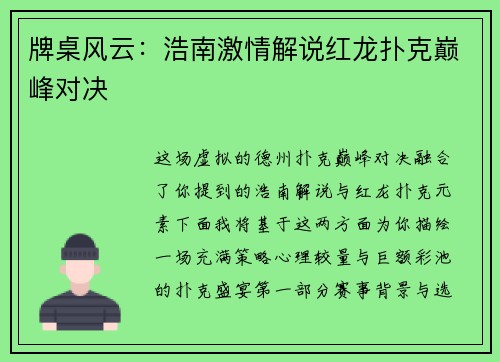 牌桌风云：浩南激情解说红龙扑克巅峰对决

这场虚拟的德州扑克巅峰对决融合了你提到的浩南解说与红龙扑克元素下面我将基于这两方面为你描绘一场充满策略心理较量与巨额彩池的扑克盛宴第一部分赛事背景与选